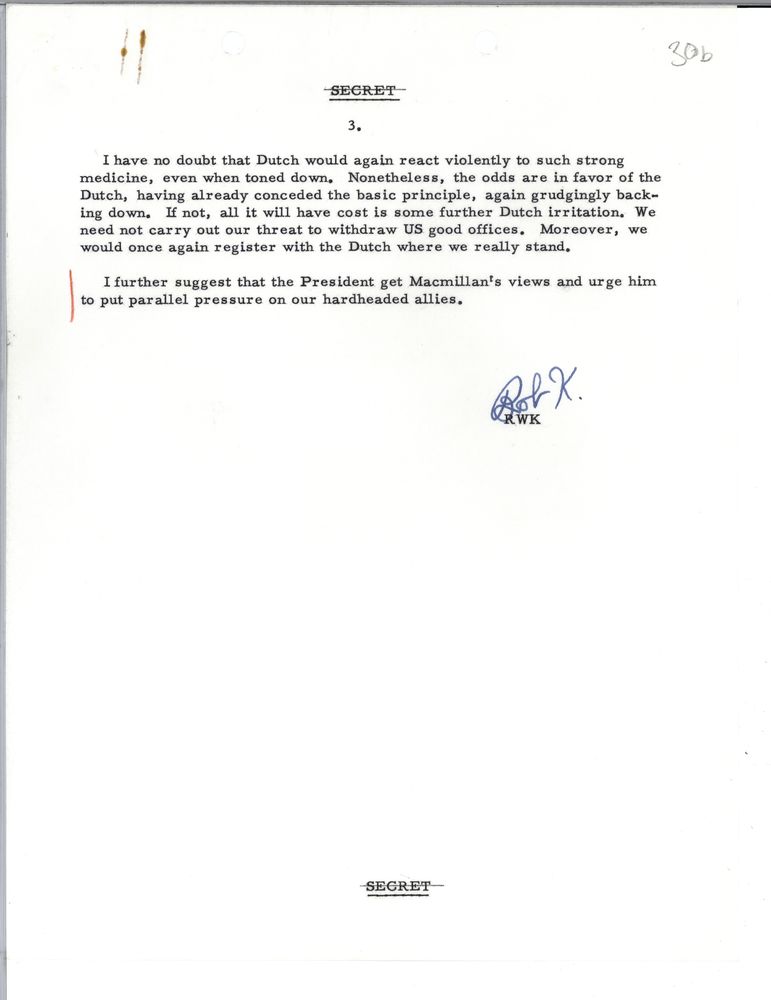 30b

SECRET

3.

I have no doubt that Dutch would again react violently to such strong medicine, even when toned down. Nonetheless, the odds are in favor of the Dutch, having already conceded the basic principle, again grudgingly backing down. If not, all it will have cost is some further Dutch irritation. We need not carry out our threat to withdraw US good offices. Moreover, we would once again register with the Dutch where we really stand.

I further suggest that the President get Macmillan's views and urge him to put parallel pressure on our hardheaded allies.

Bob K.
RWK

SECRET